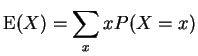 $\mathrm{E}(X) = \sum_{x} xP(X = x)$